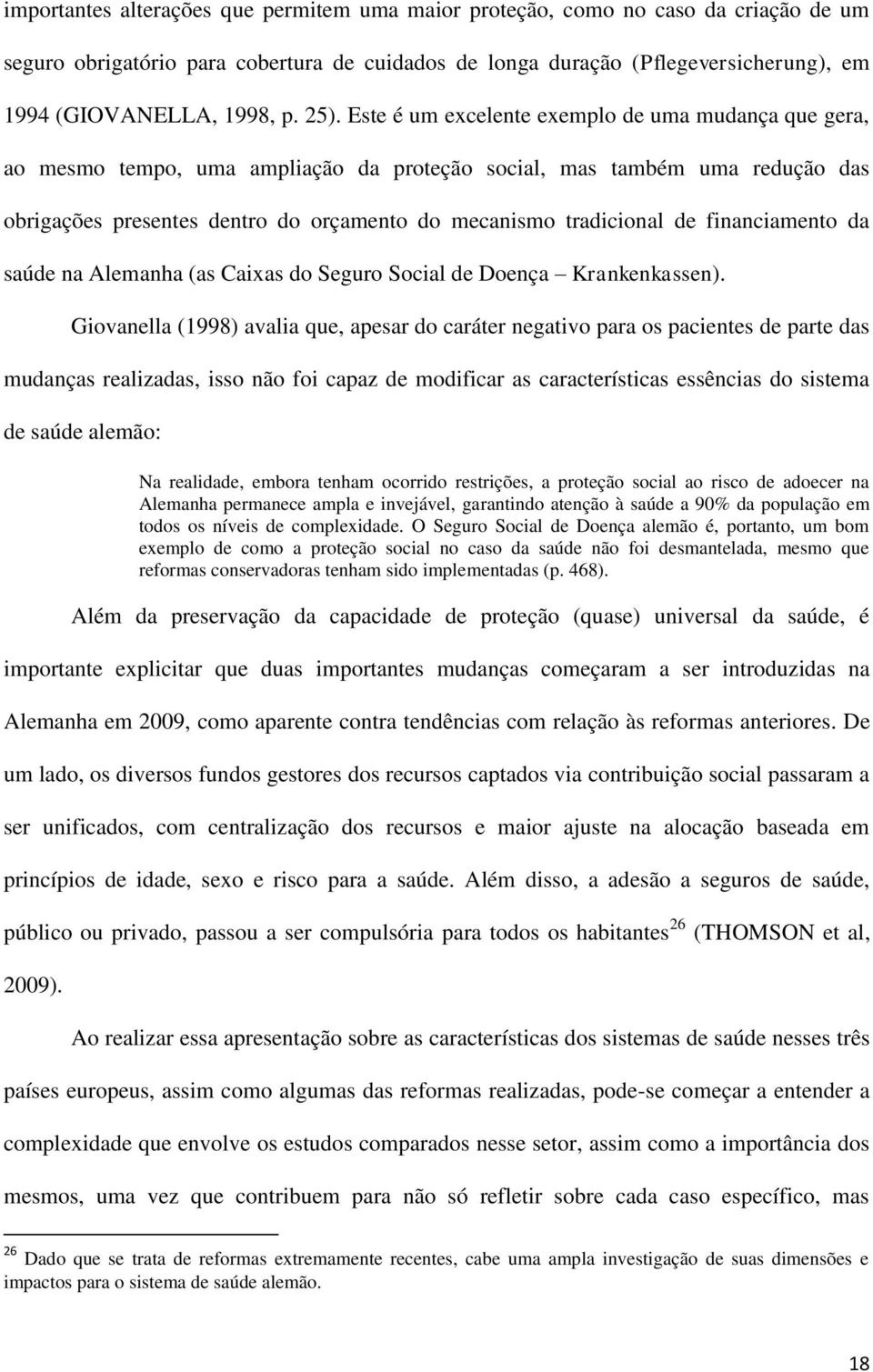 importantes alterações que permitem uma maior proteção, como no caso da criação de um seguro obrigatório para cobertura de cuidados de longa duração (Pflegeversicherung), em 1994 (GIOVANELLA, 1998, p. 25). Este é um excelente exemplo de uma mudança que gera, ao mesmo tempo, uma ampliação da proteção social, mas também uma redução das obrigações presentes dentro do orçamento do mecanismo tradicional de financiamento da saúde na Alemanha (as Caixas do Seguro Social de Doença – Krankenkassen).

Giovanella (1998) avalia que, apesar do caráter negativo para os pacientes de parte das mudanças realizadas, isso não foi capaz de modificar as características essências do sistema de saúde alemão:

Na realidade, embora tenham ocorrido restrições, a proteção social ao risco de adoecer na Alemanha permanece ampla e invejável, garantindo atenção à saúde a 90% da população em todos os níveis de complexidade. O Seguro Social de Doença alemão é, portanto, um bom exemplo de como a proteção social no caso da saúde não foi desmantelada, mesmo que reformas conservadoras tenham sido implementadas (p. 468).

Além da preservação da capacidade de proteção (quase) universal da saúde, é importante explicitar que duas importantes mudanças começaram a ser introduzidas na Alemanha em 2009, como aparente contra tendências com relação às reformas anteriores. De um lado, os diversos fundos gestores dos recursos captados via contribuição social passaram a ser unificados, com centralização dos recursos e maior ajuste na alocação baseada em princípios de idade, sexo e risco para a saúde. Além disso, a adesão a seguros de saúde, público ou privado, passou a ser compulsória para todos os habitantes$^{26}$ (THOMSON et al, 2009).

Ao realizar essa apresentação sobre as características dos sistemas de saúde nesses três países europeus, assim como algumas das reformas realizadas, pode-se começar a entender a complexidade que envolve os estudos comparados nesse setor, assim como a importância dos mesmos, uma vez que contribuem para não só refletir sobre cada caso específico, mas

$^{26}$ Dado que se trata de reformas extremamente recentes, cabe uma ampla investigação de suas dimensões e impactos para o sistema de saúde alemão.

18